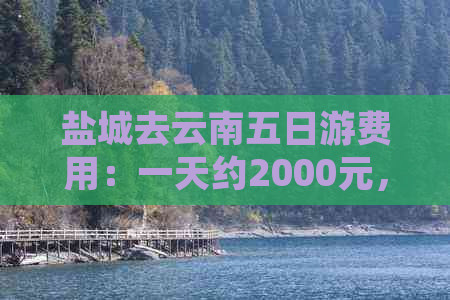 盐城去云南五日游费用：一天约2000元，